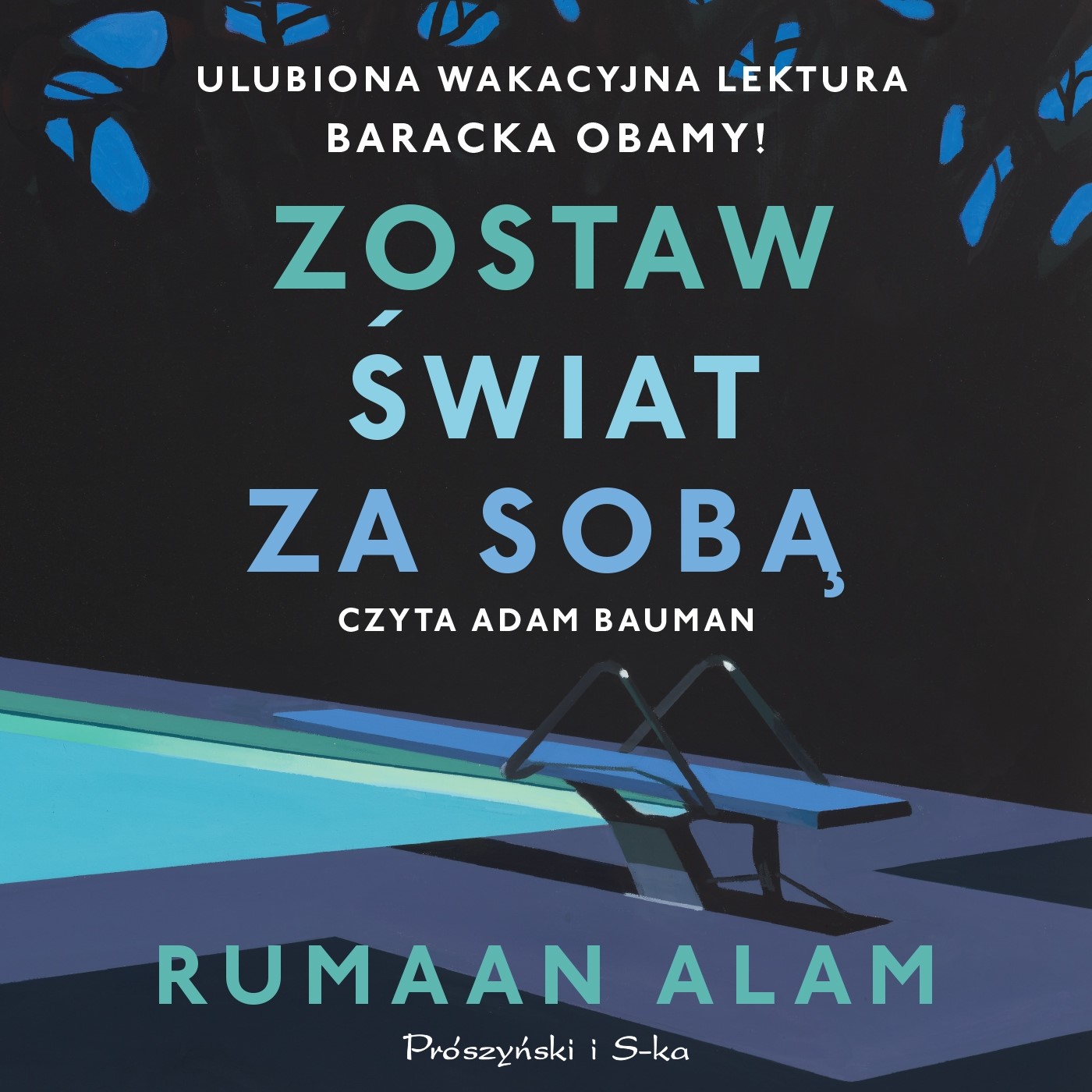 ULUBIONA WAKACYJNA LEKTURA BARACKA OBAMY!

ZOSTAW ŚWIAT ZA SOBĄ

CZYTA ADAM BAUMAN

RUMAAN ALAM

Prószyński i S-ka